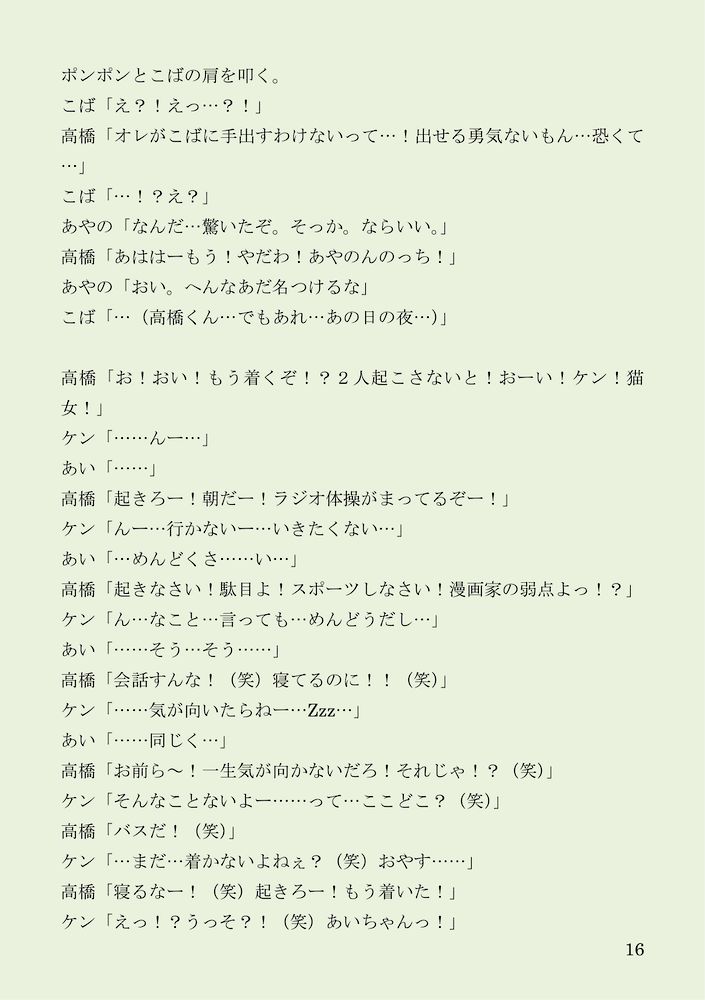 ポンポンとこばの肩を叩く。
こば「え？！えっ…？！」
高橋「オレがこばに手出すわけないって…！出せる勇気ないもん…恐くて…」
こば「…！？え？」
あやの「なんだ…驚いたぞ。そっか。ならいい。」
高橋「あははーもう！やだわ！あやのんのっち！」
あやの「おい。へんなあだ名つけるな」
こば「…（高橋くん…でもあれ…あの日の夜…）」

高橋「お！おい！もう着くぞ！？２人起こさないと！おーい！ケン！猫女！」
ケン「……んー…」
あい「……」
高橋「起きろー！朝だー！ラジオ体操がまってるぞー！」
ケン「んー…行かないー…いきたくない…」
あい「…めんどくさ……い…」
高橋「起きなさい！駄目よ！スポーツしなさい！漫画家の弱点よっ！？」
ケン「ん…なこと…言っても…めんどうだし…」
あい「……そう…そう……」
高橋「会話すんな！（笑）寝てるのに！！（笑）」
ケン「……気が向いたらねー…Zzz…」
あい「……同じく…」
高橋「お前ら〜！一生気が向かないだろ！それじゃ！？（笑）」
ケン「そんなことないよー……って…ここどこ？（笑）」
高橋「バスだ！（笑）」
ケン「…まだ…着かないよねぇ？（笑）おやす……」
高橋「寝るなー！（笑）起きろー！もう着いた！」
ケン「えっ！？うっそ？！（笑）あいちゃんっ！」

16